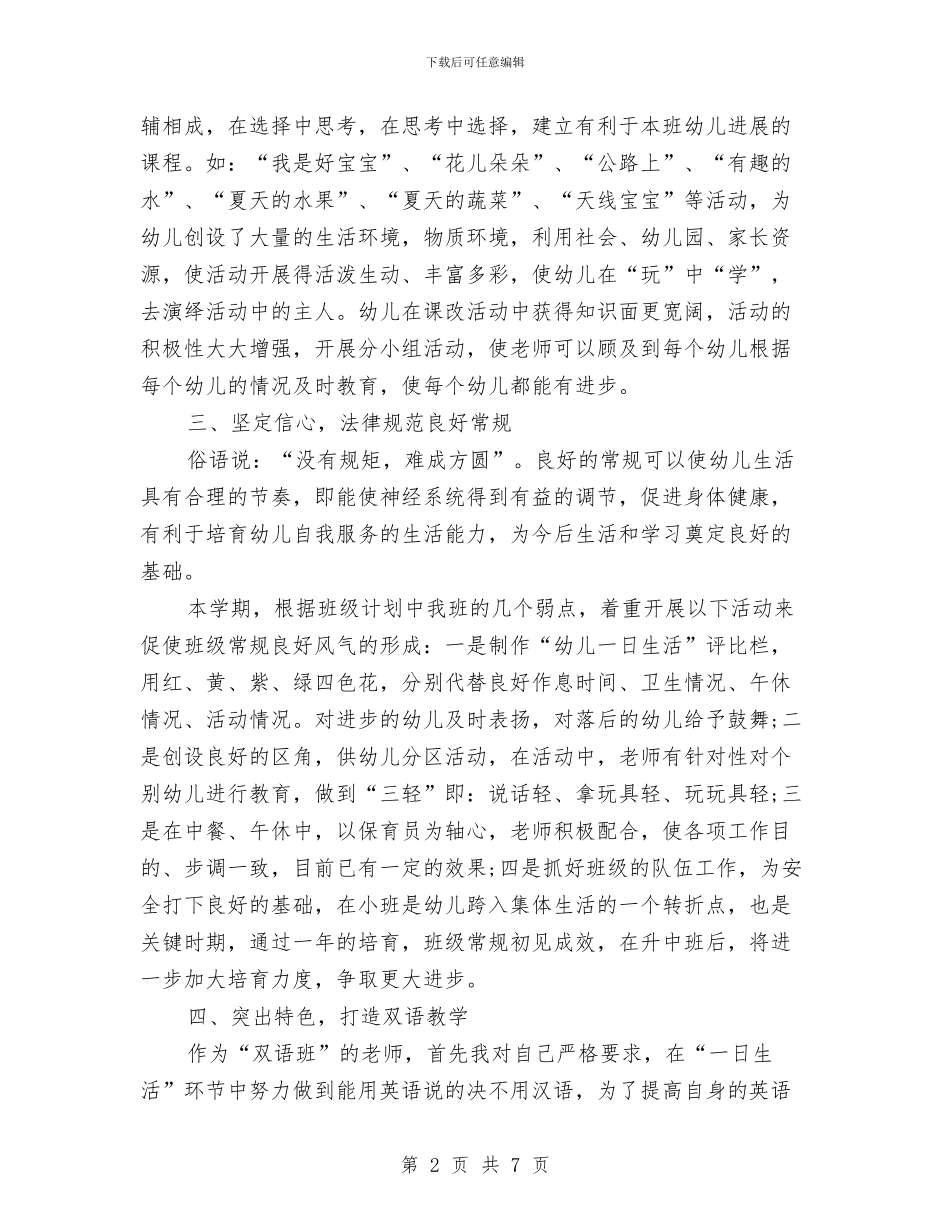 下载后可任意编辑

辅相成，在选择中思考，在思考中选择，建立有利于本班幼儿进展的课程。如：“我是好宝宝”、“花儿朵朵”、“公路上”、“有趣的水”、“夏天的水果”、“夏天的蔬菜”、“天线宝宝”等活动，为幼儿创设了大量的生活环境，物质环境，利用社会、幼儿园、家长资源，使活动开展得活泼生动、丰富多彩，使幼儿在“玩”中“学”，去演绎活动中的主人。幼儿在课改活动中获得知识面更宽阔，活动的积极性大大增强，开展分小组活动，使老师可以顾及到每个幼儿根据每个幼儿的情况及时教育，使每个幼儿都能有进步。

三、坚定信心，法律规范良好常规

俗语说：“没有规矩，难成方圆”。良好的常规可以使幼儿生活具有合理的节奏，即能使神经系统得到有益的调节，促进身体健康，有利于培育幼儿自我服务的生活能力，为今后生活和学习奠定良好的基础。

本学期，根据班级计划中我班的几个弱点，着重开展以下活动来促使班级常规良好风气的形成：一是制作“幼儿一日生活”评比栏，用红、黄、紫、绿四色花，分别代替良好作息时间、卫生情况、午休情况、活动情况。对进步的幼儿及时表扬，对落后的幼儿给予鼓舞;二是创设良好的区角，供幼儿分区活动，在活动中，老师有针对性对个别幼儿进行教育，做到“三轻”即：说话轻、拿玩具轻、玩玩具轻;三是在中餐、午休中，以保育员为轴心，老师积极配合，使各项工作目的、步调一致，目前已有一定的效果;四是抓好班级的队伍工作，为安全打下良好的基础，在小班是幼儿跨入集体生活的一个转折点，也是关键时期，通过一年的培育，班级常规初见成效，在升中班后，将进一步加大培育力度，争取更大进步。

四、突出特色，打造双语教学

作为“双语班”的老师，首先我对自己严格要求，在“一日生活”环节中努力做到能用英语说的决不用汉语，为了提高自身的英语

第 2 页 共 7 页